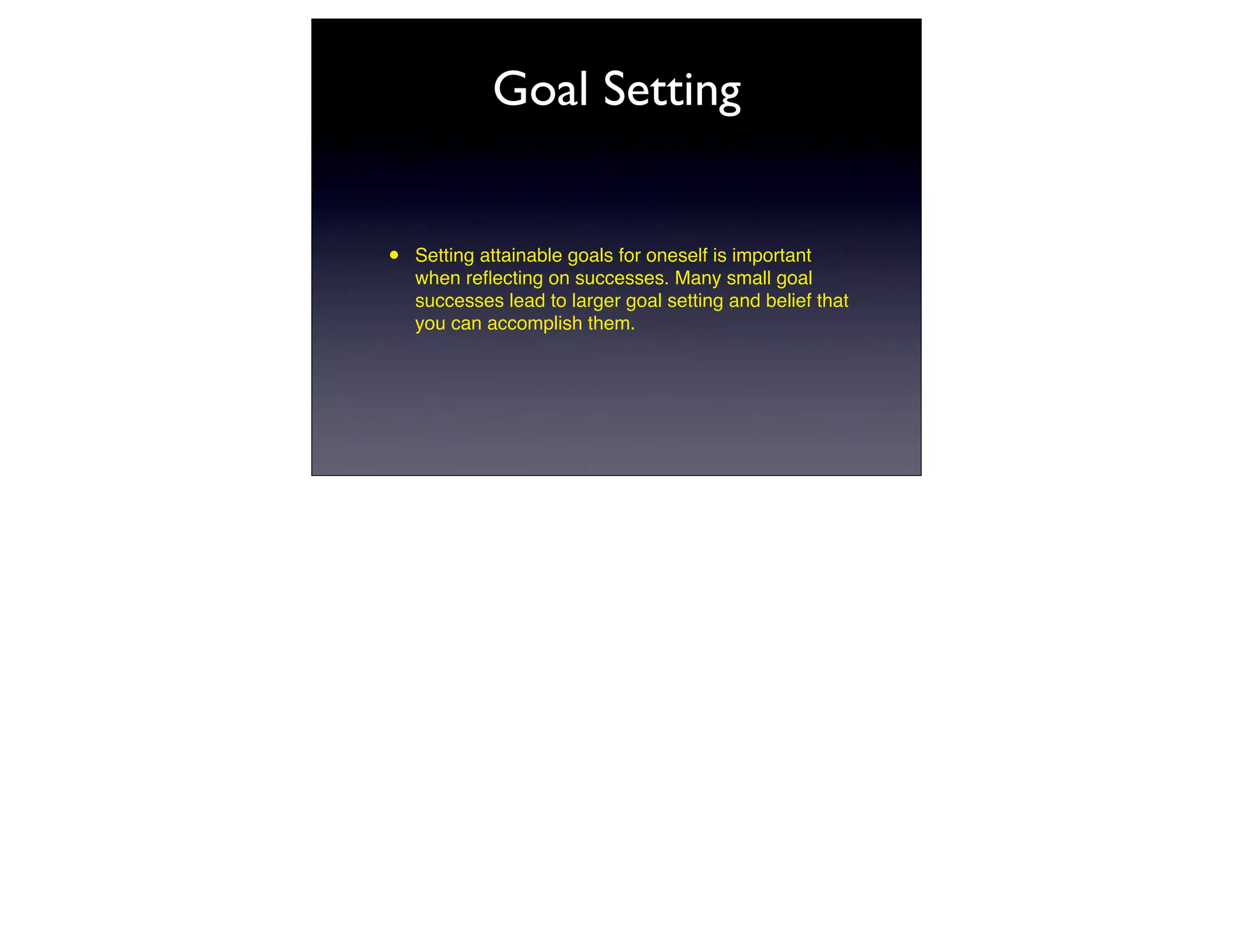 Goal Setting

• Setting attainable goals for oneself is important when reflecting on successes. Many small goal successes lead to larger goal setting and belief that you can accomplish them.